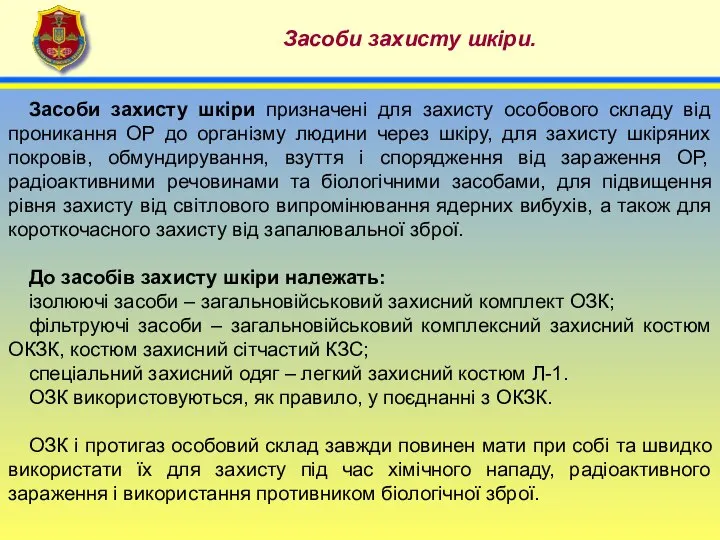 Засоби захисту шкіри.

Засоби захисту шкіри призначені для захисту особового складу від проникання ОР до організму людини через шкіру, для захисту шкіряних покровів, обмундирування, взуття і спорядження від зараження ОР, радіоактивними речовинами та біологічними засобами, для підвищення рівня захисту від світлового випромінювання ядерних вибухів, а також для короткочасного захисту від запалювальної зброї.

До засобів захисту шкіри належать:
ізолюючі засоби – загальновійськовий захисний комплект ОЗК;
фільтруючі засоби – загальновійськовий комплексний захисний костюм ОКЗК, костюм захисний сітчастий КЗС;
спеціальний захисний одяг – легкий захисний костюм Л-1.
ОЗК використовуються, як правило, у поєднанні з ОКЗК.

ОЗК і протигаз особовий склад завжди повинен мати при собі та швидко використати їх для захисту під час хімічного нападу, радіоактивного зараження і використання противником біологічної зброї.